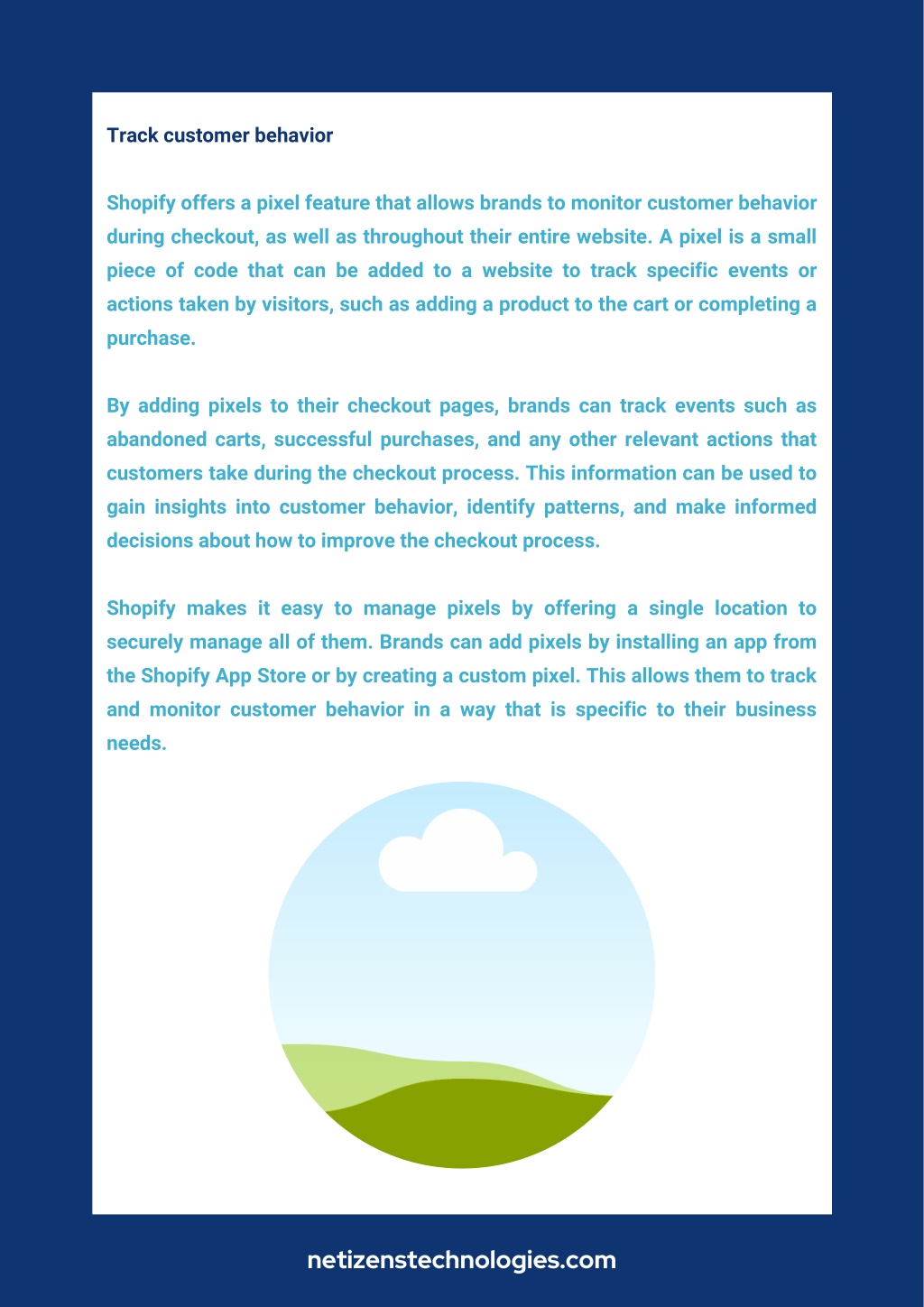 Track customer behavior

Shopify offers a pixel feature that allows brands to monitor customer behavior during checkout, as well as throughout their entire website. A pixel is a small piece of code that can be added to a website to track specific events or actions taken by visitors, such as adding a product to the cart or completing a purchase.

By adding pixels to their checkout pages, brands can track events such as abandoned carts, successful purchases, and any other relevant actions that customers take during the checkout process. This information can be used to gain insights into customer behavior, identify patterns, and make informed decisions about how to improve the checkout process.

Shopify makes it easy to manage pixels by offering a single location to securely manage all of them. Brands can add pixels by installing an app from the Shopify App Store or by creating a custom pixel. This allows them to track and monitor customer behavior in a way that is specific to their business needs.

netizenstechnologies.com